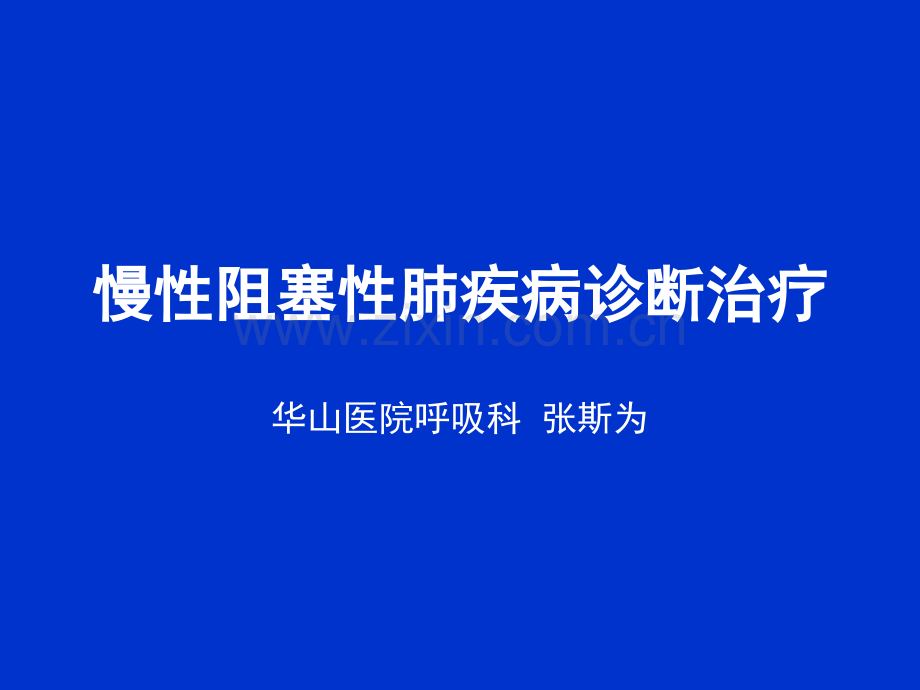 慢性阻塞性肺疾病诊断治疗

www.zixin.com.cn

华山医院呼吸科 张斯为